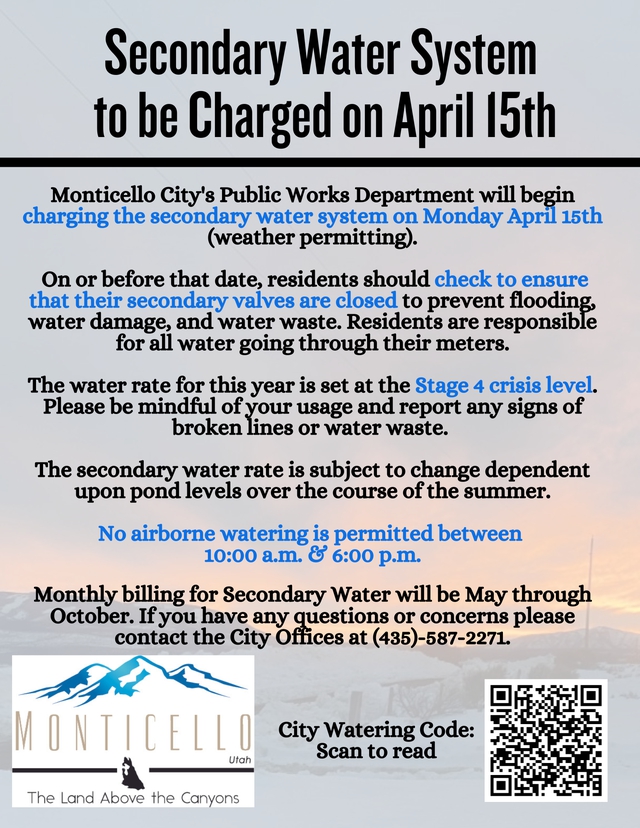 Secondary Water System to be Charged on April 15th

Monticello City's Public Works Department will begin charging the secondary water system on Monday April 15th (weather permitting).

On or before that date, residents should check to ensure that their secondary valves are closed to prevent flooding, water damage, and water waste. Residents are responsible for all water going through their meters.

The water rate for this year is set at the Stage 4 crisis level. Please be mindful of your usage and report any signs of broken lines or water waste.

The secondary water rate is subject to change dependent upon pond levels over the course of the summer.

No airborne watering is permitted between 10:00 a.m. & 6:00 p.m.

Monthly billing for Secondary Water will be May through October. If you have any questions or concerns please contact the City Offices at (435)-587-2271.

MONTICELLO
Utah
The Land Above the Canyons

City Watering Code: Scan to read